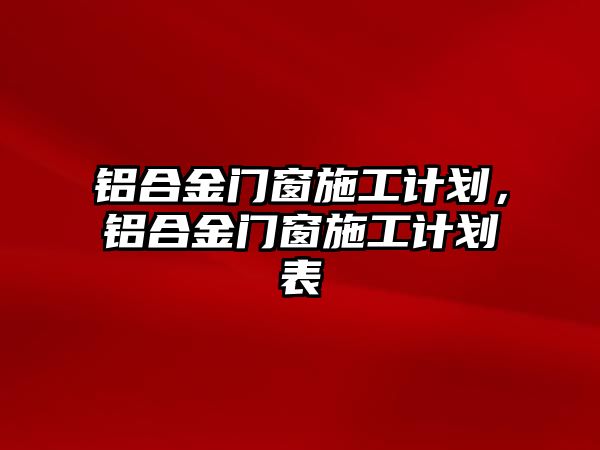 铝合金门窗施工计划，铝合金门窗施工计划表